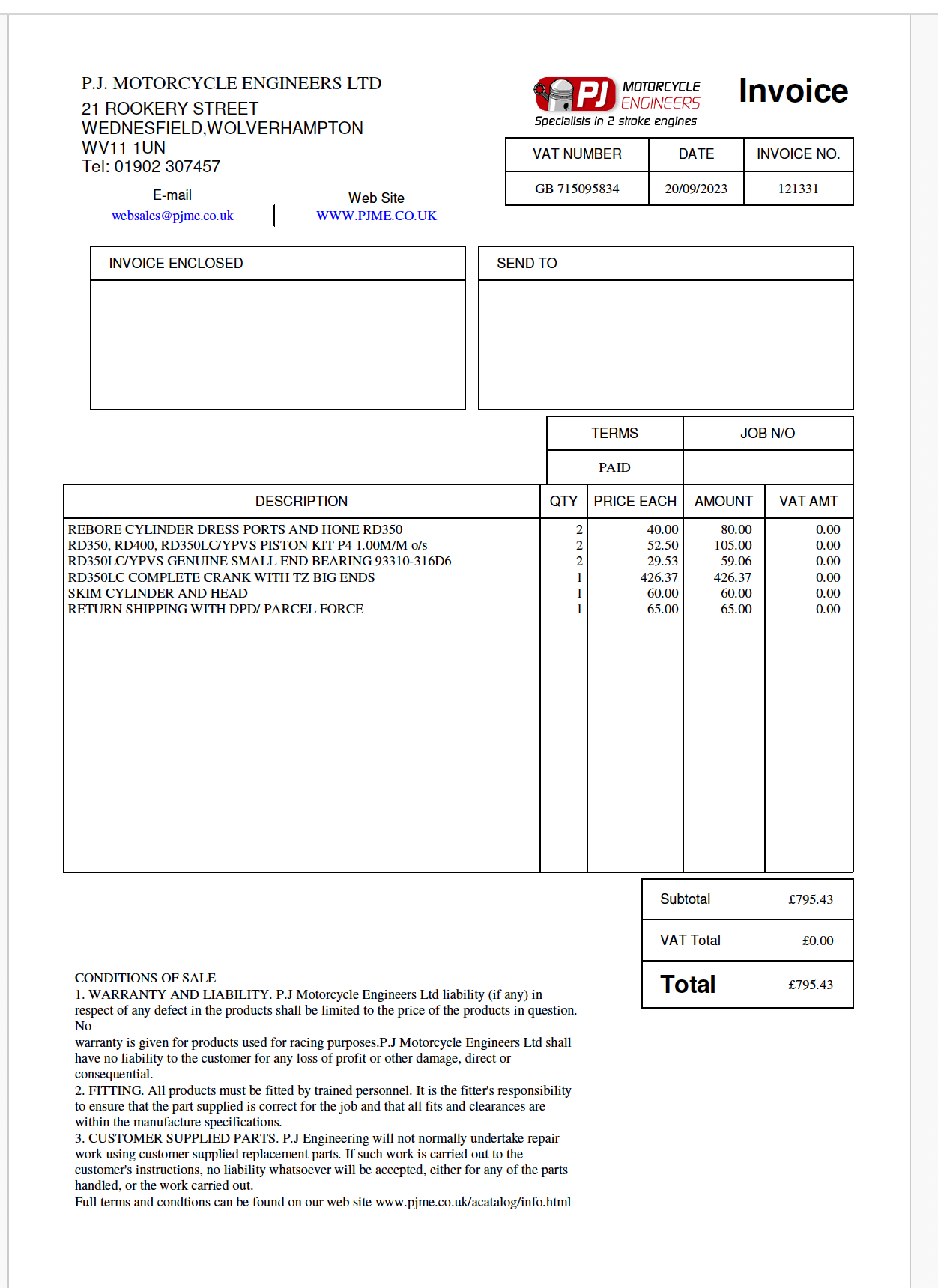 P.J. MOTORCYCLE ENGINEERS LTD
21 ROOKERY STREET
WEDNESFIELD,WOLVERHAMPTON
WV11 1UN
Tel: 01902 307457

E-mail
websales@pjme.co.uk

Web Site
WWW.PJME.CO.UK

PJ MOTORCYCLE ENGINEERS
Specialists in 2 stroke engines

Invoice

| VAT NUMBER | DATE | INVOICE NO. |
|---|---|---|
| GB 715095834 | 20/09/2023 | 121331 |

INVOICE ENCLOSED

SEND TO

| TERMS | JOB N/O |
|---|---|
| PAID | |

| DESCRIPTION | QTY | PRICE EACH | AMOUNT | VAT AMT |
|---|---|---|---|---|
| REBORE CYLINDER DRESS PORTS AND HONE RD350 | 2 | 40.00 | 80.00 | 0.00 |
| RD350, RD400, RD350LC/YPVS PISTON KIT P4 1.00M/M o/s | 2 | 52.50 | 105.00 | 0.00 |
| RD350LC/YPVS GENUINE SMALL END BEARING 93310-316D6 | 2 | 29.53 | 59.06 | 0.00 |
| RD350LC COMPLETE CRANK WITH TZ BIG ENDS | 1 | 426.37 | 426.37 | 0.00 |
| SKIM CYLINDER AND HEAD | 1 | 60.00 | 60.00 | 0.00 |
| RETURN SHIPPING WITH DPD/ PARCEL FORCE | 1 | 65.00 | 65.00 | 0.00 |

| Subtotal | £795.43 |
|---|---|
| VAT Total | £0.00 |
| Total | £795.43 |

CONDITIONS OF SALE
1. WARRANTY AND LIABILITY. P.J Motorcycle Engineers Ltd liability (if any) in respect of any defect in the products shall be limited to the price of the products in question. No
warranty is given for products used for racing purposes.P.J Motorcycle Engineers Ltd shall have no liability to the customer for any loss of profit or other damage, direct or consequential.
2. FITTING. All products must be fitted by trained personnel. It is the fitter's responsibility to ensure that the part supplied is correct for the job and that all fits and clearances are within the manufacture specifications.
3. CUSTOMER SUPPLIED PARTS. P.J Engineering will not normally undertake repair work using customer supplied replacement parts. If such work is carried out to the customer's instructions, no liability whatsoever will be accepted, either for any of the parts handled, or the work carried out.
Full terms and condtions can be found on our web site www.pjme.co.uk/acatalog/info.html